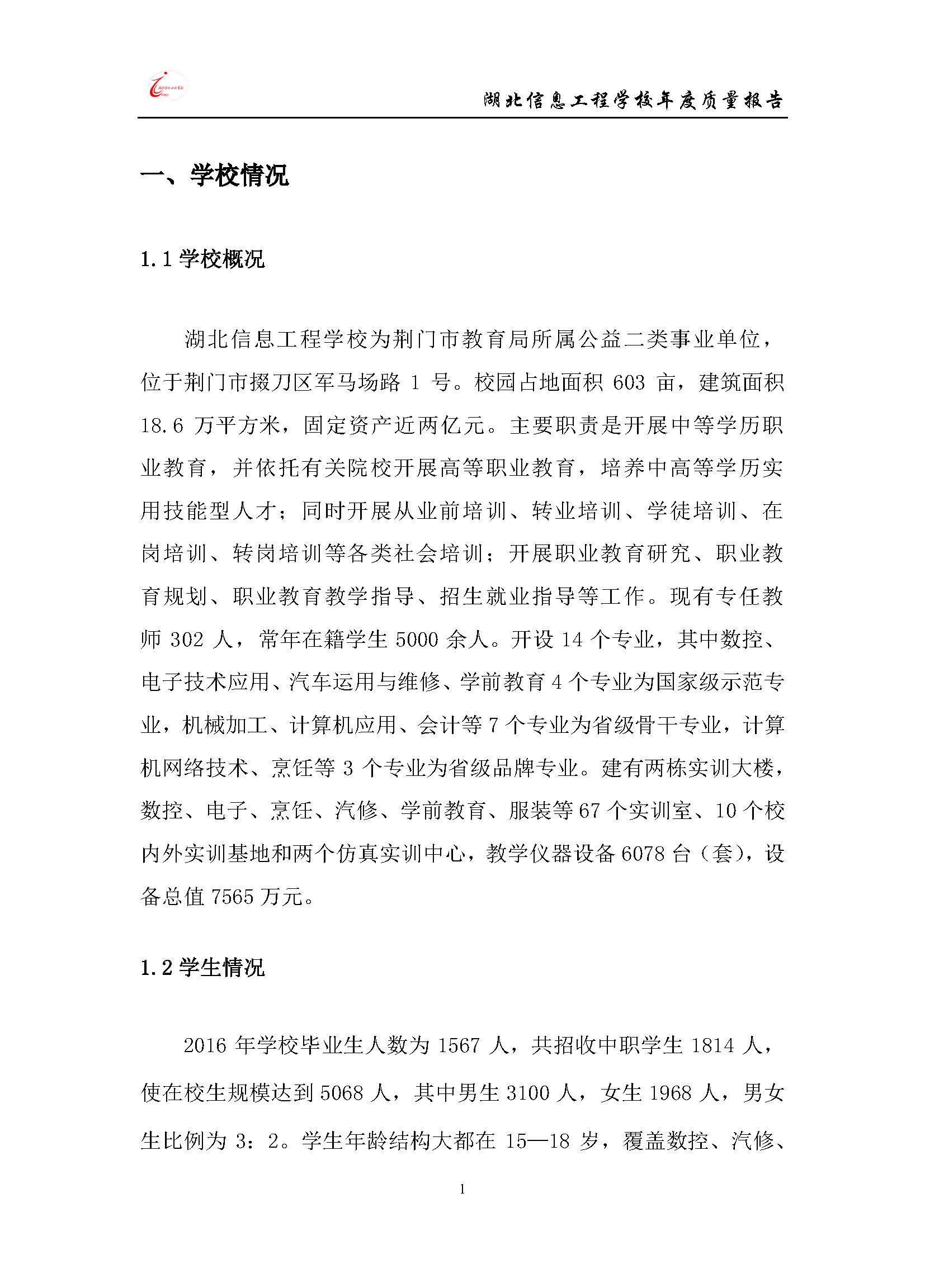 湖北信息工程学校年度质量报告

一、学校情况

1.1 学校概况

湖北信息工程学校为荆门市教育局所属公益二类事业单位，位于荆门市掇刀区军马场路 1 号。校园占地面积 603 亩，建筑面积 18.6 万平方米，固定资产近两亿元。主要职责是开展中等学历职业教育，并依托有关院校开展高等职业教育，培养中高等学历实用技能型人才；同时开展从业前培训、转业培训、学徒培训、在岗培训、转岗培训等各类社会培训；开展职业教育研究、职业教育规划、职业教育教学指导、招生就业指导等工作。现有专任教师 302 人，常年在籍学生 5000 余人。开设 14 个专业，其中数控、电子技术应用、汽车运用与维修、学前教育 4 个专业为国家级示范专业，机械加工、计算机应用、会计等 7 个专业为省级骨干专业，计算机网络技术、烹饪等 3 个专业为省级品牌专业。建有两栋实训大楼，数控、电子、烹饪、汽修、学前教育、服装等 67 个实训室、10 个校内外实训基地和两个仿真实训中心，教学仪器设备 6078 台（套），设备总值 7565 万元。

1.2 学生情况

2016 年学校毕业生人数为 1567 人，共招收中职学生 1814 人，使在校生规模达到 5068 人，其中男生 3100 人，女生 1968 人，男女生比例为 3：2。学生年龄结构大都在 15—18 岁，覆盖数控、汽修、

1